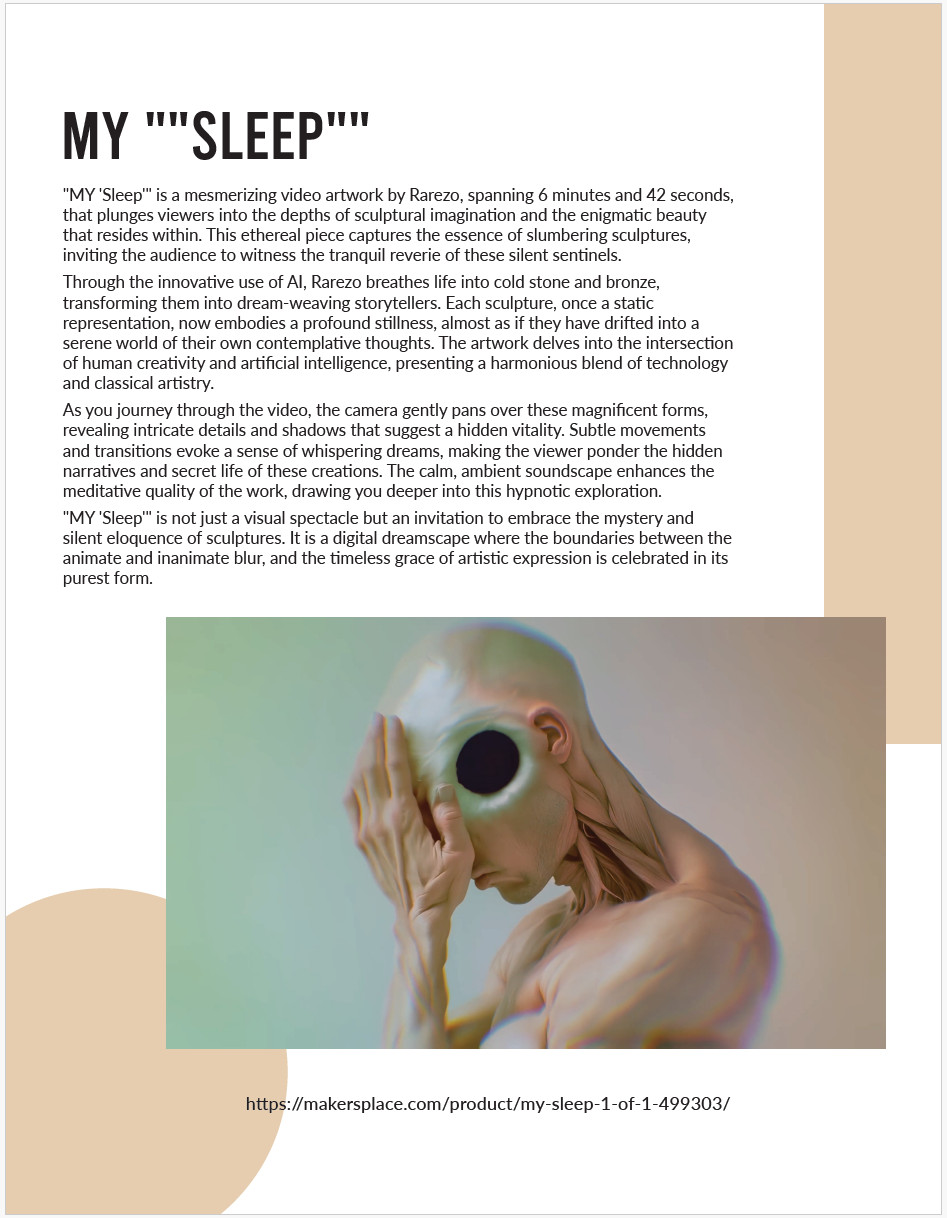 MY ""SLEEP""

"MY 'Sleep'" is a mesmerizing video artwork by Rarezo, spanning 6 minutes and 42 seconds, that plunges viewers into the depths of sculptural imagination and the enigmatic beauty that resides within. This ethereal piece captures the essence of slumbering sculptures, inviting the audience to witness the tranquil reverie of these silent sentinels.

Through the innovative use of AI, Rarezo breathes life into cold stone and bronze, transforming them into dream-weaving storytellers. Each sculpture, once a static representation, now embodies a profound stillness, almost as if they have drifted into a serene world of their own contemplative thoughts. The artwork delves into the intersection of human creativity and artificial intelligence, presenting a harmonious blend of technology and classical artistry.

As you journey through the video, the camera gently pans over these magnificent forms, revealing intricate details and shadows that suggest a hidden vitality. Subtle movements and transitions evoke a sense of whispering dreams, making the viewer ponder the hidden narratives and secret life of these creations. The calm, ambient soundscape enhances the meditative quality of the work, drawing you deeper into this hypnotic exploration.

"MY 'Sleep'" is not just a visual spectacle but an invitation to embrace the mystery and silent eloquence of sculptures. It is a digital dreamscape where the boundaries between the animate and inanimate blur, and the timeless grace of artistic expression is celebrated in its purest form.

https://makersplace.com/product/my-sleep-1-of-1-499303/